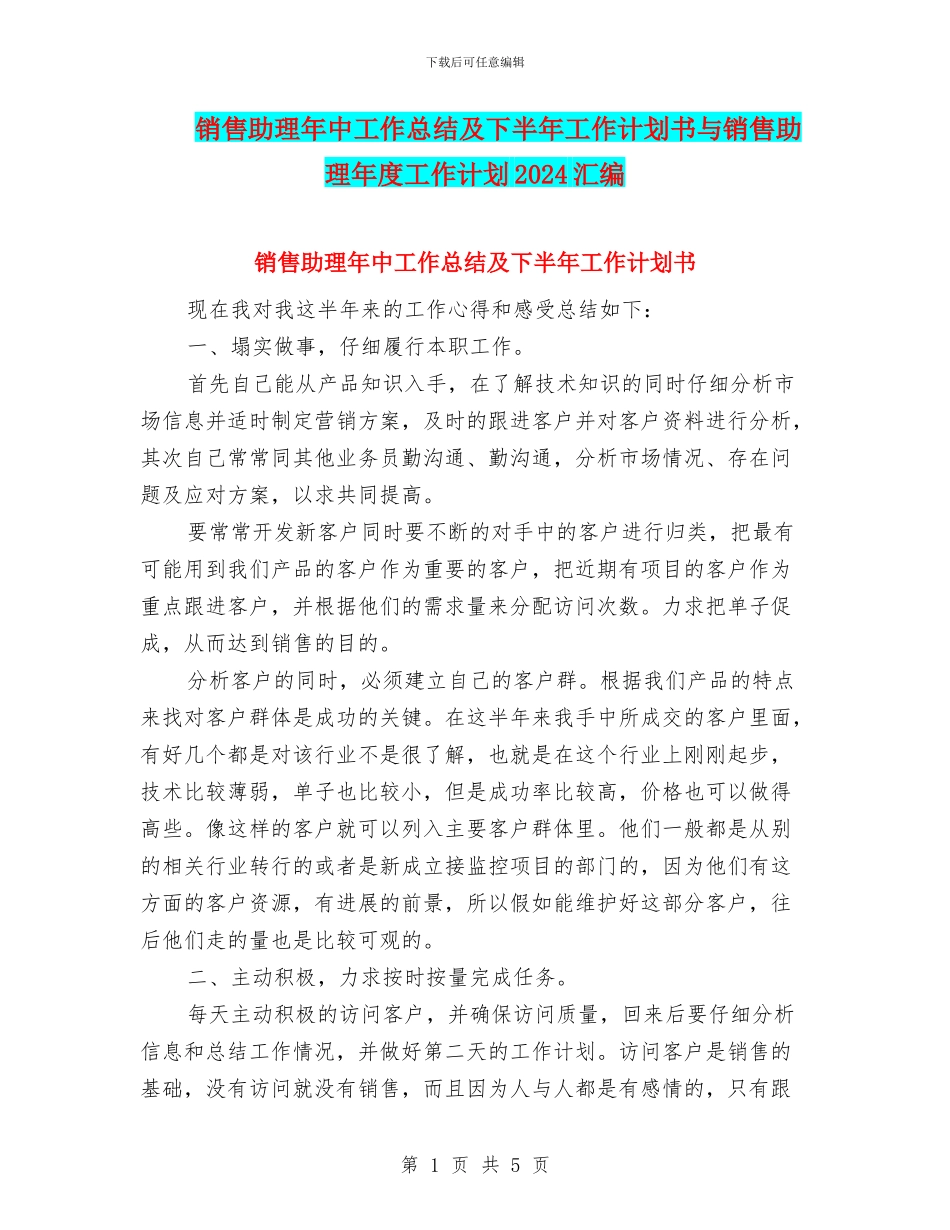 下载后可任意编辑

销售助理年中工作总结及下半年工作计划书与销售助理年度工作计划2024汇编

销售助理年中工作总结及下半年工作计划书

现在我对我这半年来的工作心得和感受总结如下：

一、塌实做事，仔细履行本职工作。

首先自己能从产品知识入手，在了解技术知识的同时仔细分析市场信息并适时制定营销方案，及时的跟进客户并对客户资料进行分析，其次自己常常同其他业务员勤沟通、勤沟通，分析市场情况、存在问题及应对方案，以求共同提高。

要常常开发新客户同时要不断的对手中的客户进行归类，把最有可能用到我们产品的客户作为重要的客户，把近期有项目的客户作为重点跟进客户，并根据他们的需求量来分配访问次数。力求把单子促成，从而达到销售的目的。

分析客户的同时，必须建立自己的客户群。根据我们产品的特点来找对客户群体是成功的关键。在这半年来我手中所成交的客户里面，有好几个都是对该行业不是很了解，也就是在这个行业上刚刚起步，技术比较薄弱，单子也比较小，但是成功率比较高，价格也可以做得高些。像这样的客户就可以列入主要客户群体里。他们一般都是从别的相关行业转行的或者是新成立接监控项目的部门的，因为他们有这方面的客户资源，有进展的前景，所以假如能维护好这部分客户，往后他们走的量也是比较可观的。

二、主动积极，力求按时按量完成任务。

每天主动积极的访问客户，并确保访问质量，回来后要仔细分析信息和总结工作情况，并做好第二天的工作计划。访问客户是销售的基础，没有访问就没有销售，而且因为人与人都是有感情的，只有跟

第 1 页 共 5 页